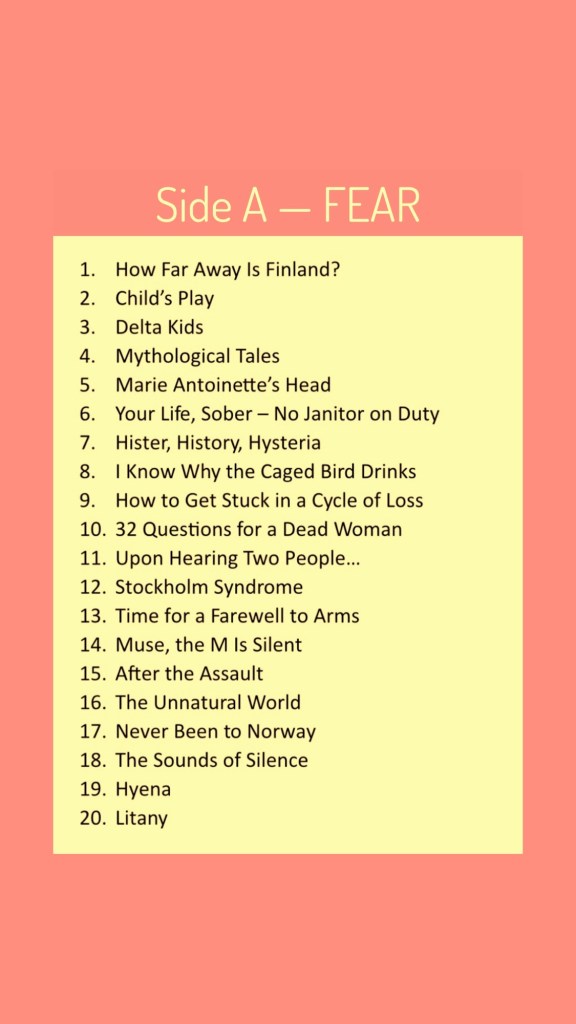 Side A — FEAR

1. How Far Away Is Finland?
2. Child's Play
3. Delta Kids
4. Mythological Tales
5. Marie Antoinette's Head
6. Your Life, Sober – No Janitor on Duty
7. Hister, History, Hysteria
8. I Know Why the Caged Bird Drinks
9. How to Get Stuck in a Cycle of Loss
10. 32 Questions for a Dead Woman
11. Upon Hearing Two People...
12. Stockholm Syndrome
13. Time for a Farewell to Arms
14. Muse, the M Is Silent
15. After the Assault
16. The Unnatural World
17. Never Been to Norway
18. The Sounds of Silence
19. Hyena
20. Litany